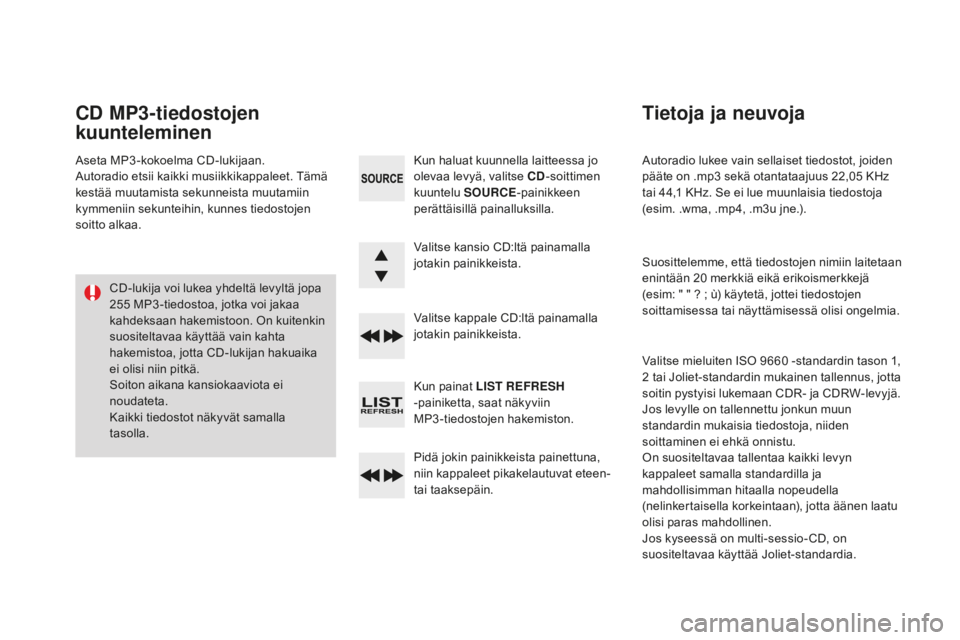 CD MP3-tiedostojen kuunteleminen

Aseta MP3-kokoelma CD-lukijaan.
Autoradio etsii kaikki musiikkikappaleet. Tämä kestää muutamista sekunneista muutamiin kymmeniin sekunteihin, kunnes tiedostojen soitto alkaa.

CD-lukija voi lukea yhdeltä levyltä jopa 255 MP3-tiedostoa, jotka voi jakaa kahdeksaan hakemistoon. On kuitenkin suositeltavaa käyttää vain kahta hakemistoa, jotta CD-lukijan hakuaika ei olisi niin pitkä.
Soiton aikana kansiokaaviota ei noudateta.
Kaikki tiedostot näkyvät samalla tasolla.

SOURCE

Kun haluat kuunnella laitteessa jo olevaa levyä, valitse CD-soittimen kuuntelu SOURCE-painikkeen perättäisillä painalluksilla.

Valitse kansio CD:ltä painamalla jotakin painikkeista.

Valitse kappale CD:ltä painamalla jotakin painikkeista.

LIST REFRESH

Kun painat LIST REFRESH -painiketta, saat näkyviin MP3-tiedostojen hakemiston.

Pidä jokin painikkeista painettuna, niin kappaleet pikakelautuvat eteen- tai taaksepäin.

Tietoja ja neuvoja

Autoradio lukee vain sellaiset tiedostot, joiden pääte on .mp3 sekä otantataajuus 22,05 KHz tai 44,1 KHz. Se ei lue muunlaisia tiedostoja (esim. .wma, .mp4, .m3u jne.).

Suosittelemme, että tiedostojen nimiin laitetaan enintään 20 merkkiä eikä erikoismerkkejä (esim: " " ? ; ù) käytetä, jottei tiedostojen soittamisessa tai näyttämisessä olisi ongelmia.

Valitse mieluiten ISO 9660 -standardin tason 1, 2 tai Joliet-standardin mukainen tallennus, jotta soitin pystyisi lukemaan CDR- ja CDRW-levyjä.
Jos levylle on tallennettu jonkun muun standardin mukaisia tiedostoja, niiden soittaminen ei ehkä onnistu.
On suositeltavaa tallentaa kaikki levyn kappaleet samalla standardilla ja mahdollisimman hitaalla nopeudella (nelinkertaisella korkeintaan), jotta äänen laatu olisi paras mahdollinen.
Jos kyseessä on multi-sessio-CD, on suositeltavaa käyttää Joliet-standardia.

carmanualsonline.info